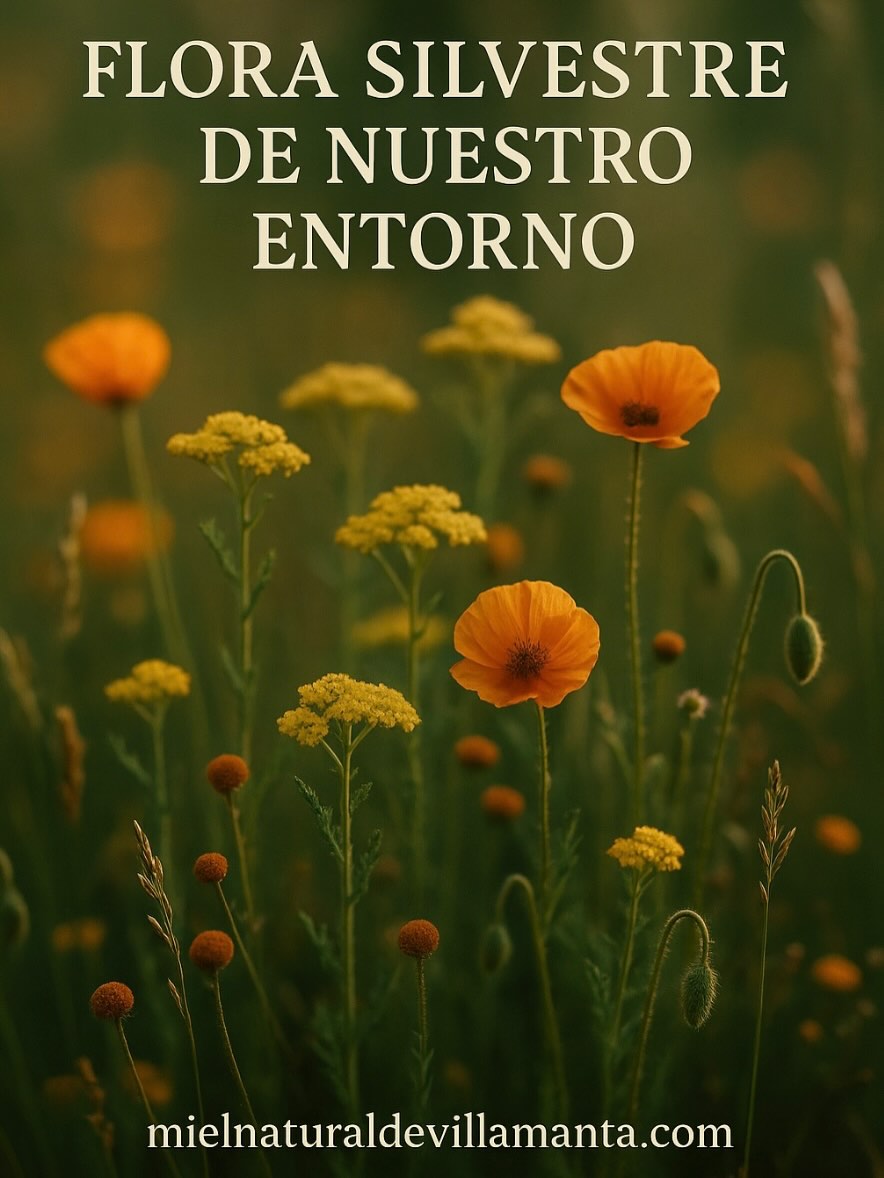 FLORA SILVESTRE
DE NUESTRO
ENTORNO

mielnaturaldevillamanta.com